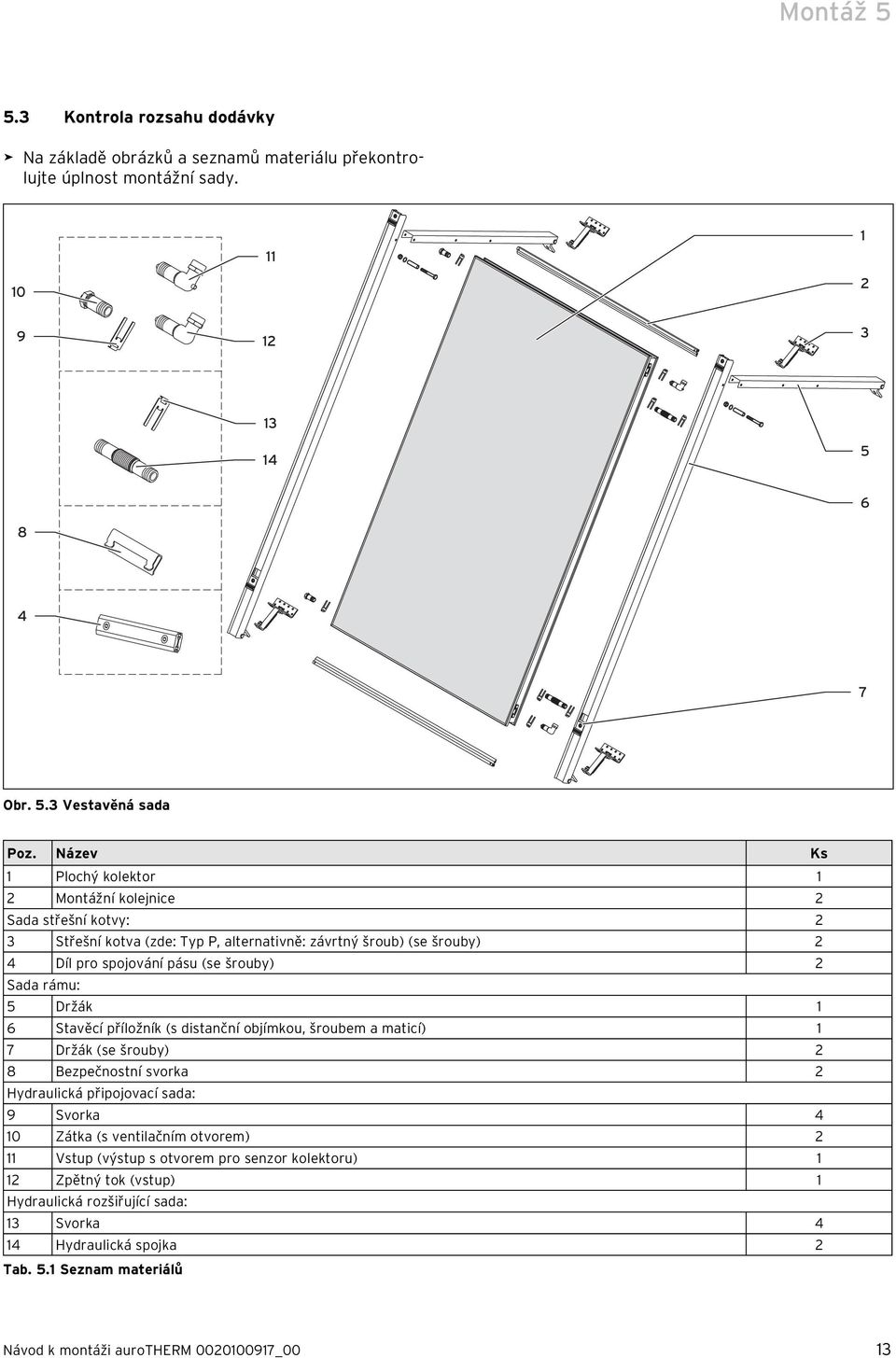 Montáž 5

5.3 Kontrola rozsahu dodávky

➤ Na základě obrázků a seznamů materiálu překontrolujte úplnost montážní sady.

10
9
11
12
13
14
8
4
1
2
3
5
6
7

Obr. 5.3 Vestavěná sada

| Poz. | Název | Ks |
|---|---|---|
| 1 | Plochý kolektor | 1 |
| 2 | Montážní kolejnice | 2 |
| Sada střešní kotvy: | | 2 |
| 3 | Střešní kotva (zde: Typ P, alternativně: závrtný šroub) (se šrouby) | 2 |
| 4 | Díl pro spojování pásu (se šrouby) | 2 |
| Sada rámu: | | |
| 5 | Držák | 1 |
| 6 | Stavěcí příložník (s distanční objímkou, šroubem a maticí) | 1 |
| 7 | Držák (se šrouby) | 2 |
| 8 | Bezpečnostní svorka | 2 |
| Hydraulická připojovací sada: | | |
| 9 | Svorka | 4 |
| 10 | Zátka (s ventilačním otvorem) | 2 |
| 11 | Vstup (výstup s otvorem pro senzor kolektoru) | 1 |
| 12 | Zpětný tok (vstup) | 1 |
| Hydraulická rozšiřující sada: | | |
| 13 | Svorka | 4 |
| 14 | Hydraulická spojka | 2 |

Tab. 5.1 Seznam materiálů

Návod k montáži auroTHERM 0020100917_00
13